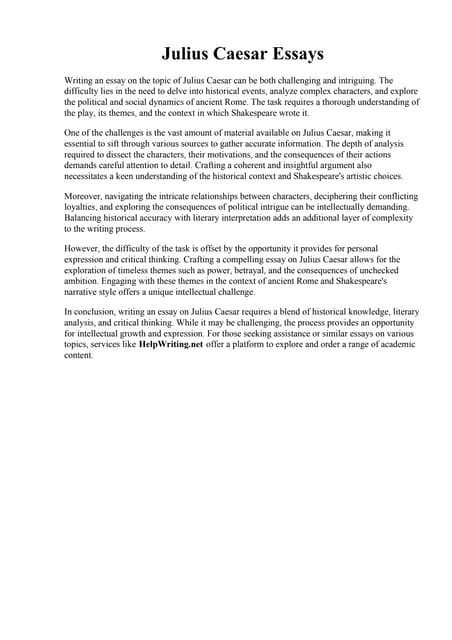 Julius Caesar Essays

Writing an essay on the topic of Julius Caesar can be both challenging and intriguing. The difficulty lies in the need to delve into historical events, analyze complex characters, and explore the political and social dynamics of ancient Rome. The task requires a thorough understanding of the play, its themes, and the context in which Shakespeare wrote it.

One of the challenges is the vast amount of material available on Julius Caesar, making it essential to sift through various sources to gather accurate information. The depth of analysis required to dissect the characters, their motivations, and the consequences of their actions demands careful attention to detail. Crafting a coherent and insightful argument also necessitates a keen understanding of the historical context and Shakespeare's artistic choices.

Moreover, navigating the intricate relationships between characters, deciphering their conflicting loyalties, and exploring the consequences of political intrigue can be intellectually demanding. Balancing historical accuracy with literary interpretation adds an additional layer of complexity to the writing process.

However, the difficulty of the task is offset by the opportunity it provides for personal expression and critical thinking. Crafting a compelling essay on Julius Caesar allows for the exploration of timeless themes such as power, betrayal, and the consequences of unchecked ambition. Engaging with these themes in the context of ancient Rome and Shakespeare's narrative style offers a unique intellectual challenge.

In conclusion, writing an essay on Julius Caesar requires a blend of historical knowledge, literary analysis, and critical thinking. While it may be challenging, the process provides an opportunity for intellectual growth and expression. For those seeking assistance or similar essays on various topics, services like HelpWriting.net offer a platform to explore and order a range of academic content.